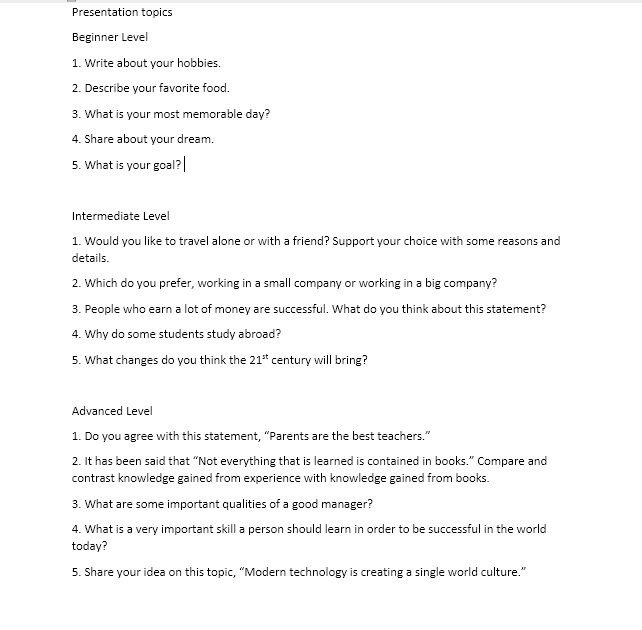 Presentation topics

Beginner Level

1. Write about your hobbies.

2. Describe your favorite food.

3. What is your most memorable day?

4. Share about your dream.

5. What is your goal?

Intermediate Level

1. Would you like to travel alone or with a friend? Support your choice with some reasons and details.

2. Which do you prefer, working in a small company or working in a big company?

3. People who earn a lot of money are successful. What do you think about this statement?

4. Why do some students study abroad?

5. What changes do you think the 21$^{st}$ century will bring?

Advanced Level

1. Do you agree with this statement, “Parents are the best teachers.”

2. It has been said that “Not everything that is learned is contained in books.” Compare and contrast knowledge gained from experience with knowledge gained from books.

3. What are some important qualities of a good manager?

4. What is a very important skill a person should learn in order to be successful in the world today?

5. Share your idea on this topic, “Modern technology is creating a single world culture.”